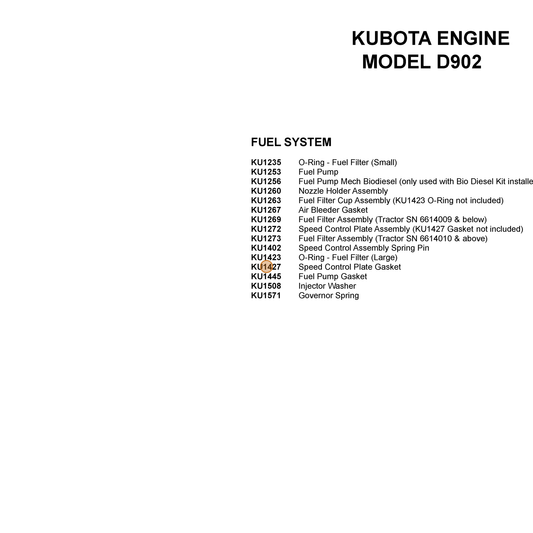 KUBOTA ENGINE
MODEL D902

FUEL SYSTEM

KU1235 O-Ring - Fuel Filter (Small)
KU1253 Fuel Pump
KU1256 Fuel Pump Mech Biodiesel (only used with Bio Diesel Kit installe
KU1260 Nozzle Holder Assembly
KU1263 Fuel Filter Cup Assembly (KU1423 O-Ring not included)
KU1267 Air Bleeder Gasket
KU1269 Fuel Filter Assembly (Tractor SN 6614009 & below)
KU1272 Speed Control Plate Assembly (KU1427 Gasket not included)
KU1273 Fuel Filter Assembly (Tractor SN 6614010 & above)
KU1402 Speed Control Assembly Spring Pin
KU1423 O-Ring - Fuel Filter (Large)
KU1427 Speed Control Plate Gasket
KU1445 Fuel Pump Gasket
KU1508 Injector Washer
KU1571 Governor Spring